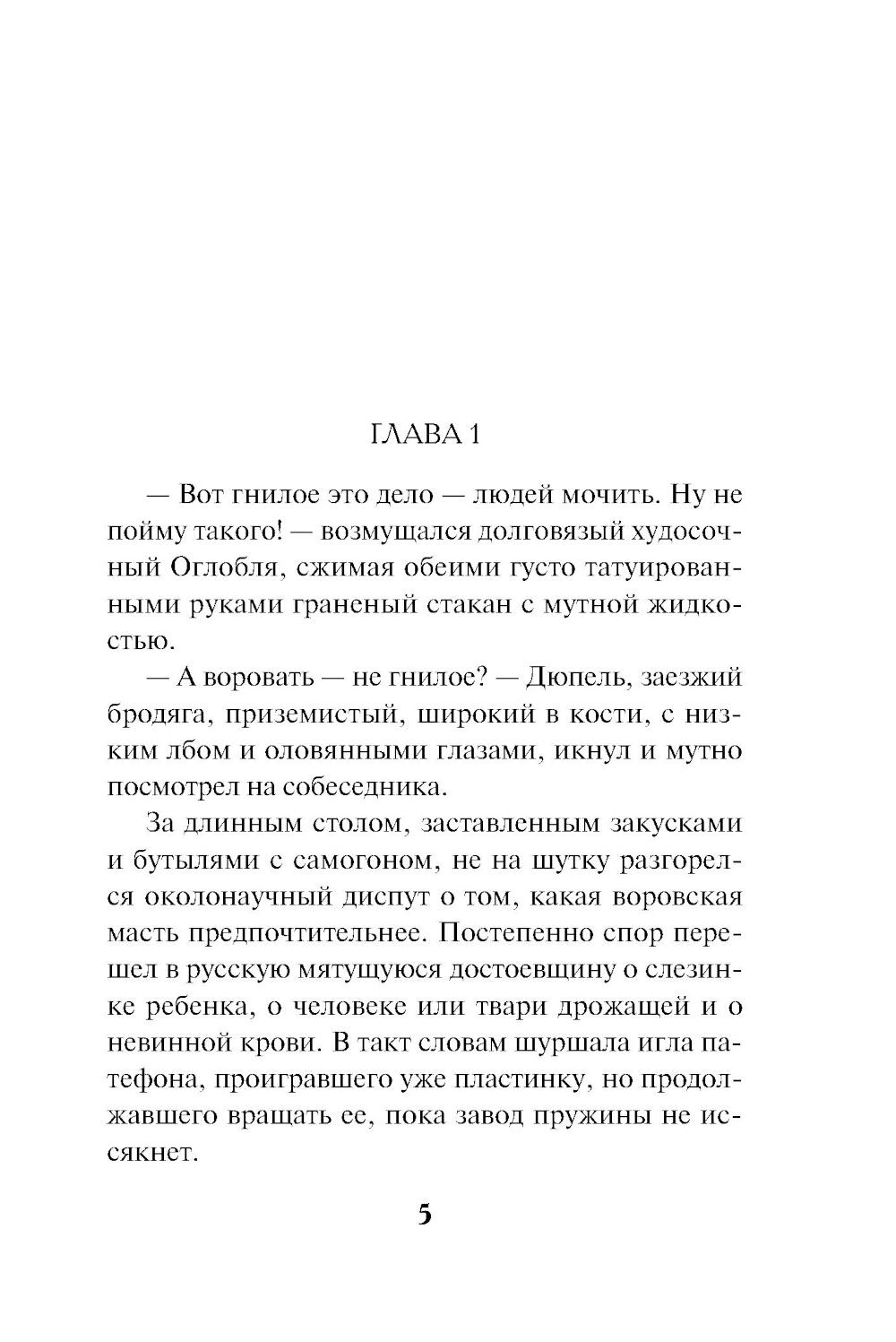 ГЛАВА 1

— Вот гнилое это дело — людей мочить. Ну не пойму такого! — возмущался долговязый худосочный Оглобля, сжимая обеими густо татуированными руками граненый стакан с мутной жидкостью.

— А воровать — не гнилое? — Дюпель, заезжий бродяга, приземистый, широкий в кости, с низким лбом и оловянными глазами, икнул и мутно посмотрел на собеседника.

За длинным столом, заставленным закусками и бутылями с самогоном, не на шутку разгорелся околонаучный диспут о том, какая воровская масть предпочтительнее. Постепенно спор перешел в русскую мятущуюся достоевщину о слезинке ребенка, о человеке или твари дрожащей и о невинной крови. В такт словам шуршала игла патефона, проигравшего уже пластинку, но продолжавшего вращать ее, пока завод пружины не иссякнет.

5